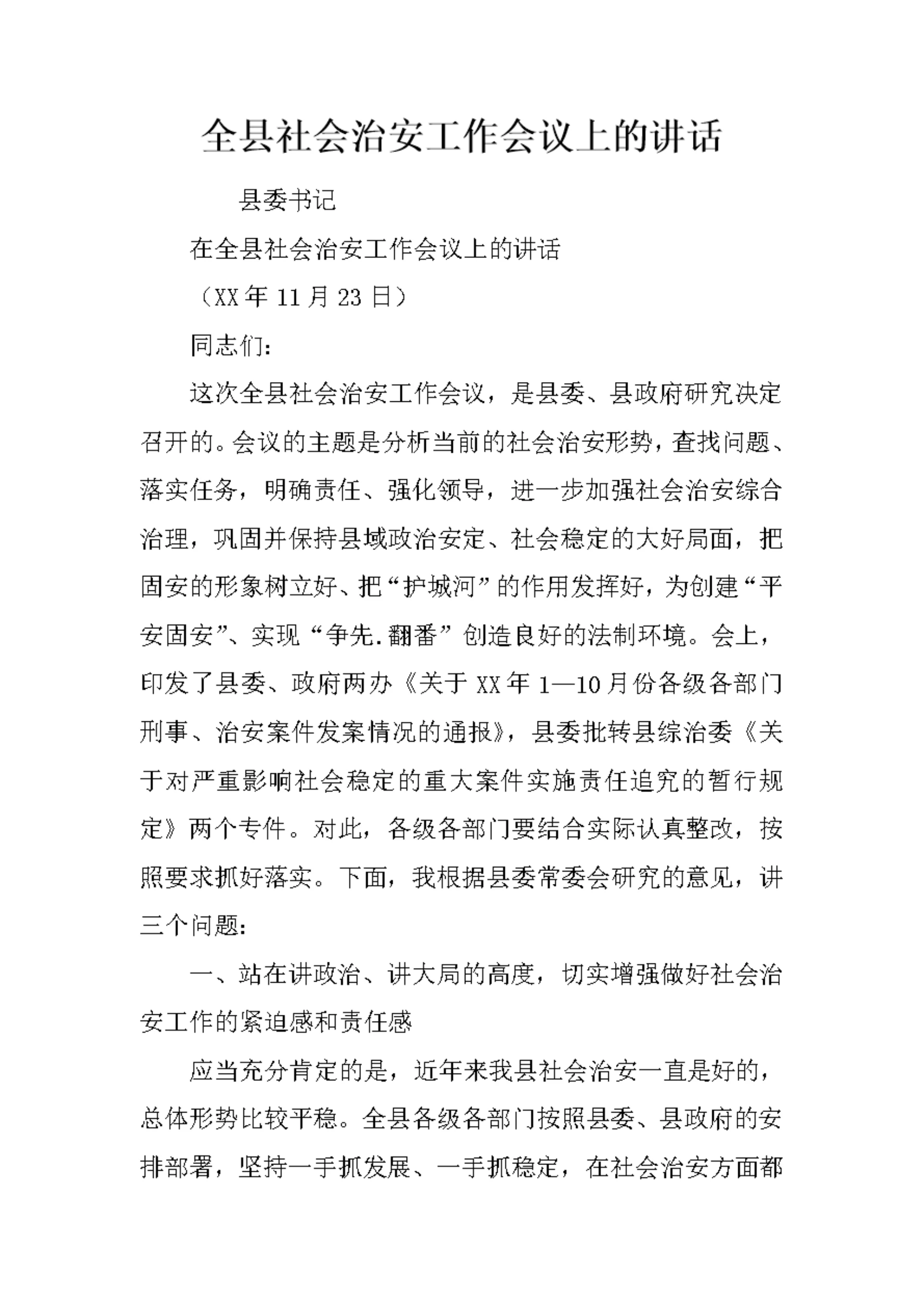 全县社会治安工作会议上的讲话

县委书记

在全县社会治安工作会议上的讲话

（XX年11月23日）

同志们:

这次全县社会治安工作会议，是县委、县政府研究决定召开的。会议的主题是分析当前的社会治安形势，查找问题、落实任务，明确责任、强化领导，进一步加强社会治安综合治理，巩固并保持县域政治安定、社会稳定的大好局面，把固安的形象树立好、把“护城河”的作用发挥好，为创建“平安固安”、实现“争先.翻番”创造良好的法制环境。会上，印发了县委、政府两办《关于XX年1—10月份各级各部门刑事、治安案件发案情况的通报》，县委批转县综治委《关于对严重影响社会稳定的重大案件实施责任追究的暂行规定》两个专件。对此，各级各部门要结合实际认真整改，按照要求抓好落实。下面，我根据县委常委会研究的意见，讲三个问题:

一、站在讲政治、讲大局的高度，切实增强做好社会治安工作的紧迫感和责任感

应当充分肯定的是，近年来我县社会治安一直是好的，总体形势比较平稳。全县各级各部门按照县委、县政府的安排部署，坚持一手抓发展、一手抓稳定，在社会治安方面都